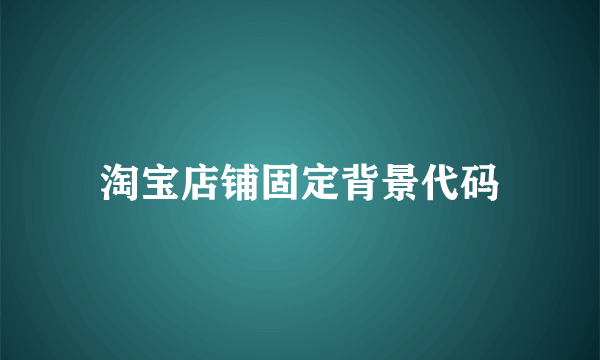 淘宝店铺固定背景代码